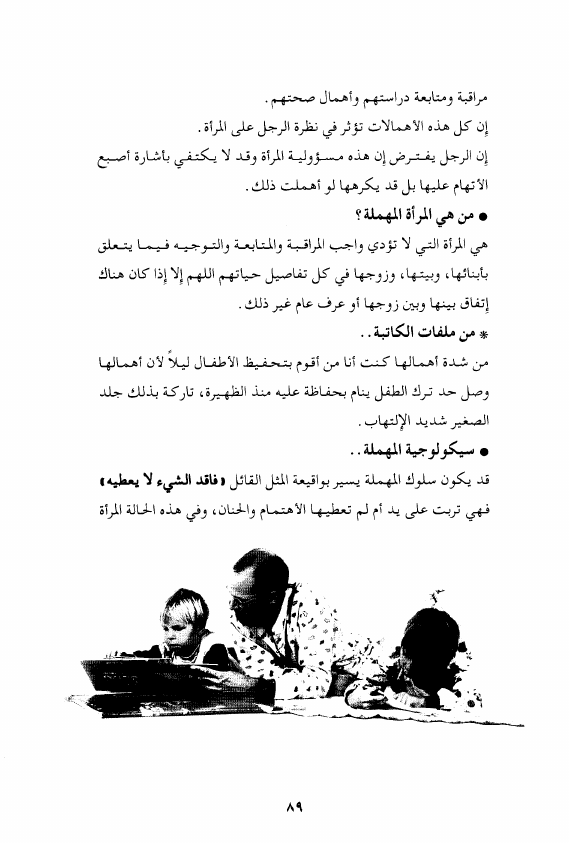 مراقبة ومتابعة دراستهم وأهمال صحتهم.
إن كل هذه الأهمالات تؤثر في نظرة الرجل على المرأة.
إن الرجل يفترض إن هذه مسؤولية المرأة وقد لا يكتفي بأشارة أصبع الأتهام عليها بل قد يكرهها لو أهملت ذلك.

● من هي المرأة المهملة؟
هي المرأة التي لا تؤدي واجب المراقبة والمتابعة والتوجيه فيما يتعلق بأبنائها، وبيتها، وزوجها في كل تفاصيل حياتهم اللهم إلا إذا كان هناك إتفاق بينها وبين زوجها أو عرف عام غير ذلك.

* من ملفات الكاتبة..
من شدة أهمالها كنت أنا من أقوم بتحفيظ الأطفال ليلاً لأن أهمالها وصل حد ترك الطفل ينام بحفاظة عليه منذ الظهيرة، تاركة بذلك جلد الصغير شديد الإلتهاب.

● سيكولوجية المهملة..
قد يكون سلوك المهملة يسير بواقيعة المثل القائل «فاقد الشيء لا يعطيه» فهي تربت على يد أم لم تعطيها الأهتمام والحنان، وفي هذه الحالة المرأة

٨٩